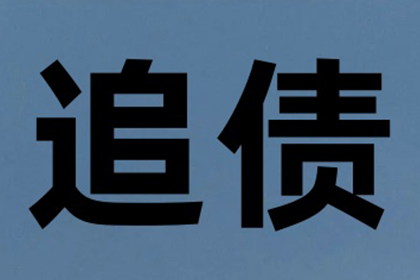 追债